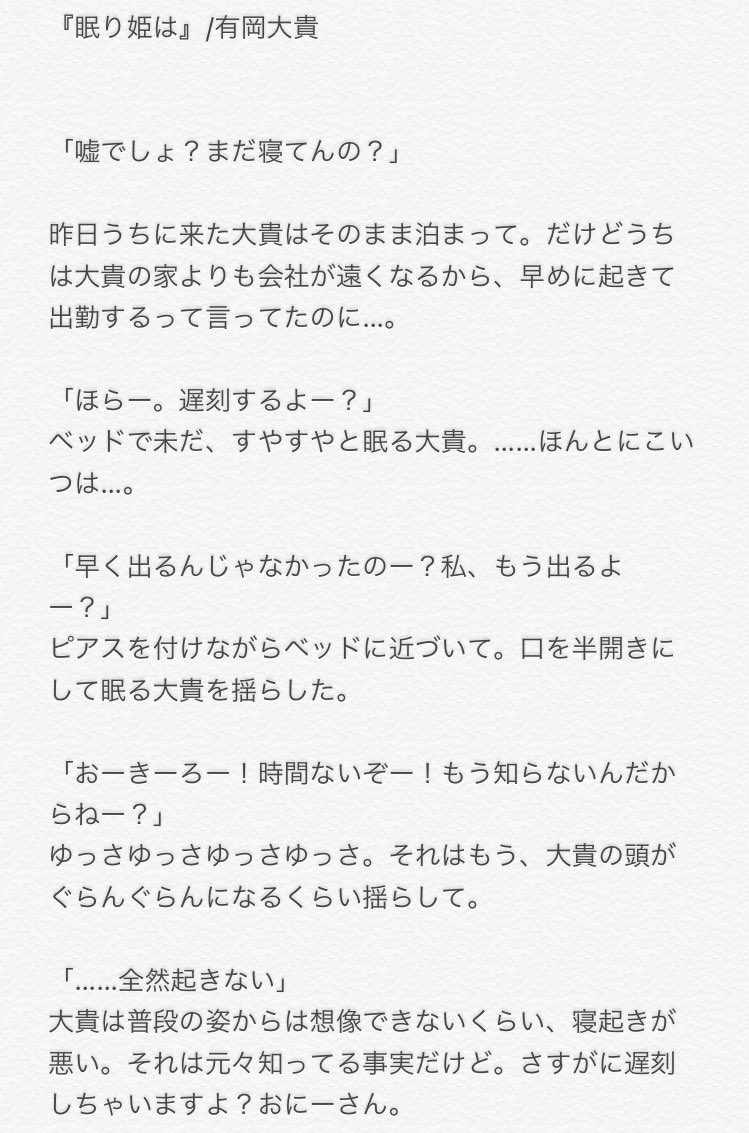 『眠り姫は』/有岡大貴

「嘘でしょ？まだ寝てんの？」

昨日うちに来た大貴はそのまま泊まって。だけどうちは大貴の家よりも会社が遠くなるから、早めに起きて出勤するって言ってたのに…。

「ほらー。遅刻するよー？」
ベッドで未だ、すやすやと眠る大貴。……ほんとにこいつは…。

「早く出るんじゃなかったのー？私、もう出るよー？」
ピアスを付けながらベッドに近づいて。口を半開きにして眠る大貴を揺らした。

「おーきーろー！時間ないぞー！もう知らないんだからねー？」
ゆっさゆっさゆっさゆっさ。それはもう、大貴の頭がぐらんぐらんになるくらい揺らして。

「……全然起きない」
大貴は普段の姿からは想像できないくらい、寝起きが悪い。それは元々知ってる事実だけど。さすがに遅刻しちゃいますよ？おにーさん。